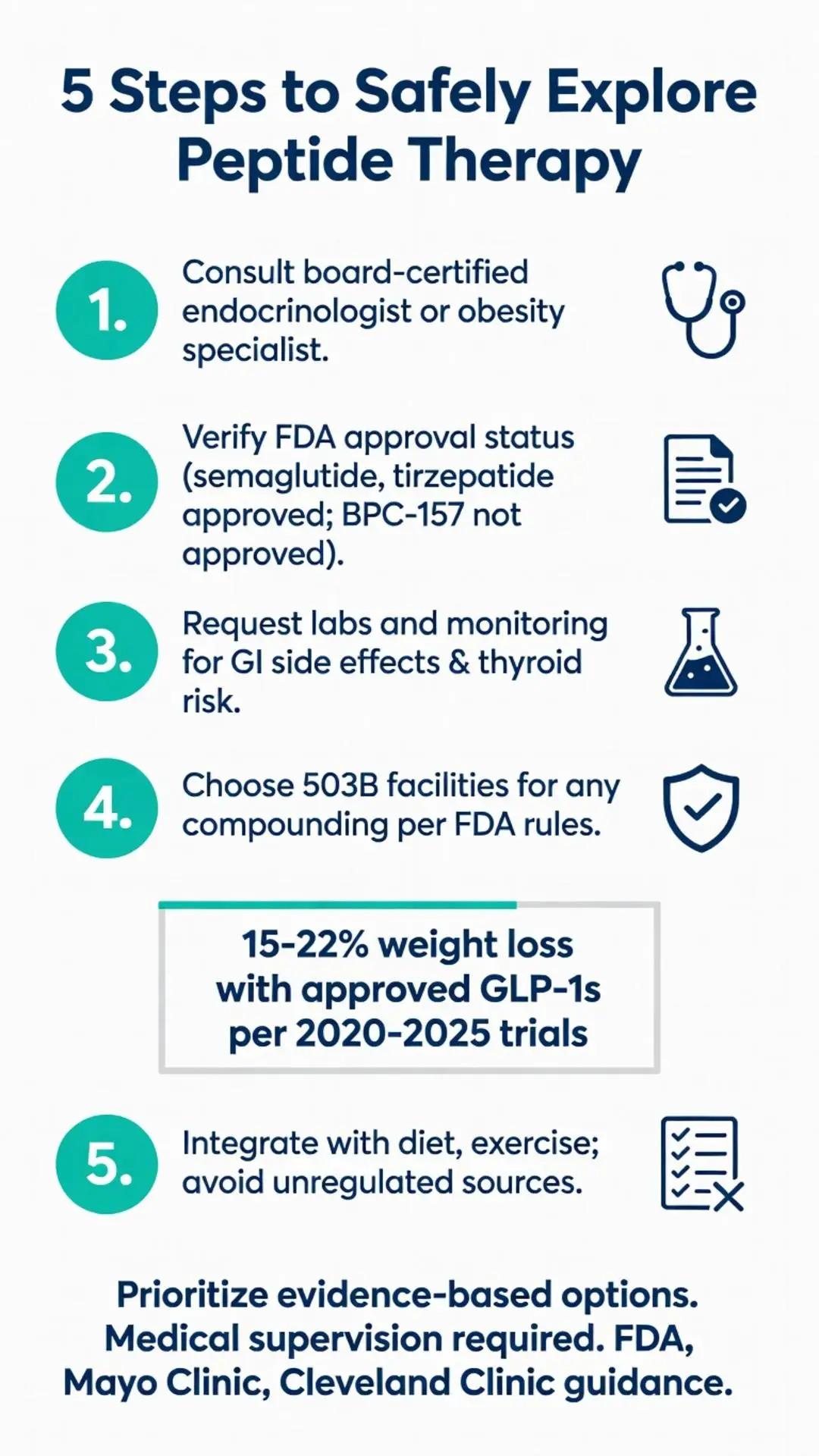 5 Steps to Safely Explore Peptide Therapy

1. Consult board-certified endocrinologist or obesity specialist.

2. Verify FDA approval status (semaglutide, tirzepatide approved; BPC-157 not approved).

3. Request labs and monitoring for GI side effects & thyroid risk.

4. Choose 503B facilities for any compounding per FDA rules.

15-22% weight loss with approved GLP-1s per 2020-2025 trials

5. Integrate with diet, exercise; avoid unregulated sources.

Prioritize evidence-based options. Medical supervision required. FDA, Mayo Clinic, Cleveland Clinic guidance.